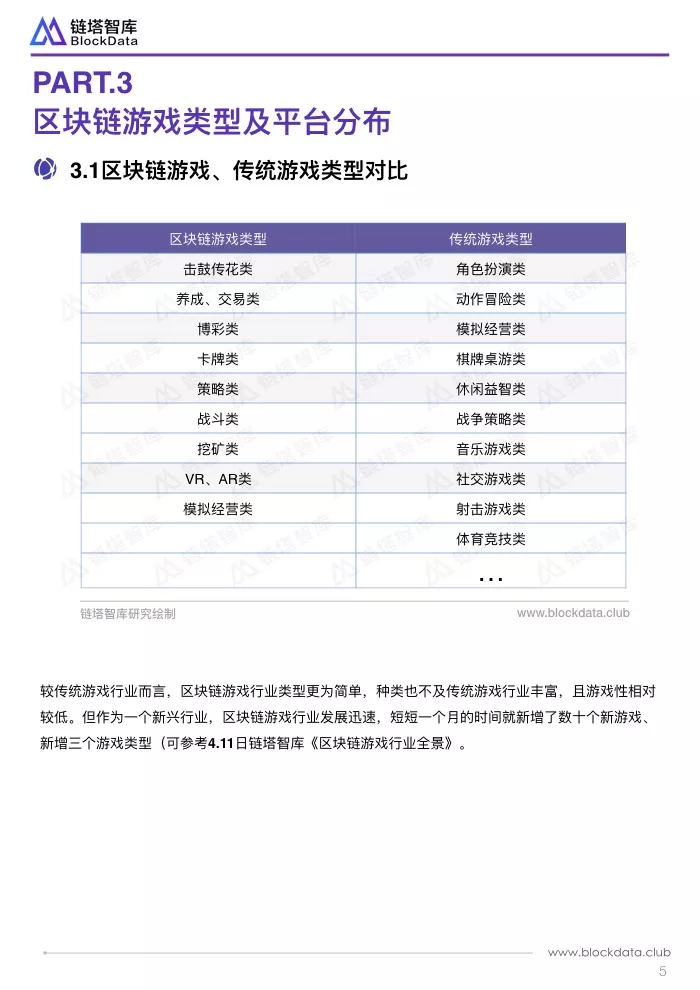 链塔智库
BlockData

PART.3
区块链游戏类型及平台分布

3.1区块链游戏、传统游戏类型对比

| 区块链游戏类型 | 传统游戏类型 |
|---|---|
| 击鼓传花类 | 角色扮演类 |
| 养成、交易类 | 动作冒险类 |
| 博彩类 | 模拟经营类 |
| 卡牌类 | 棋牌桌游类 |
| 策略类 | 休闲益智类 |
| 战斗类 | 战争策略类 |
| 挖矿类 | 音乐游戏类 |
| VR、AR类 | 社交游戏类 |
| 模拟经营类 | 射击游戏类 |
| | 体育竞技类 |
| | ... |

链塔智库研究绘制
www.blockdata.club

较传统游戏行业而言，区块链游戏行业类型更为简单，种类也不及传统游戏行业丰富，且游戏性相对较低。但作为一个新兴行业，区块链游戏行业发展迅速，短短一个月的时间就新增了数十个新游戏、新增三个游戏类型（可参考4.11日链塔智库《区块链游戏行业全景》。

www.blockdata.club
5